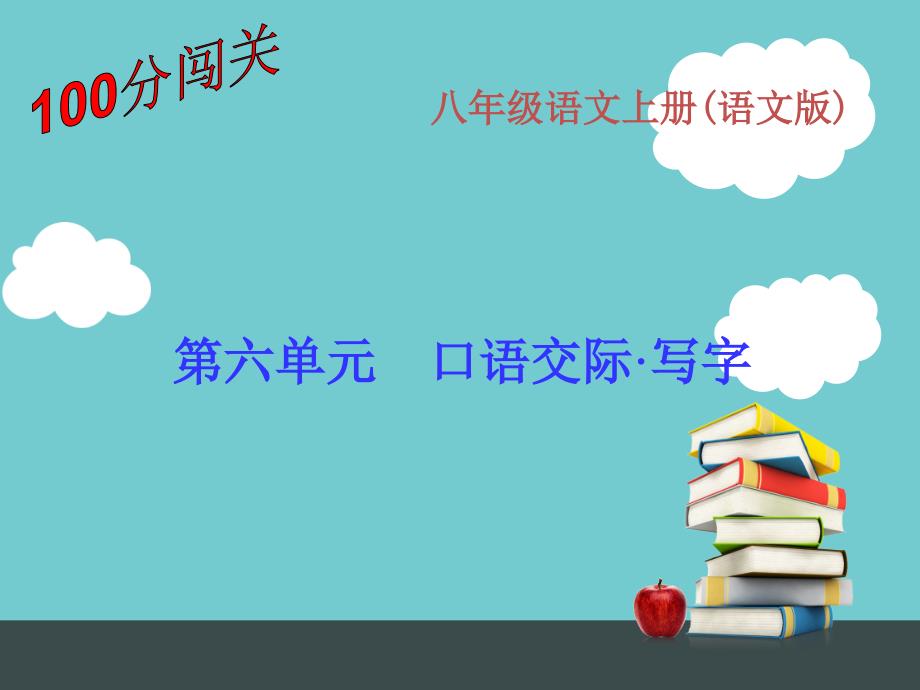 100分闯关

八年级语文上册(语文版)

第六单元　口语交际·写字